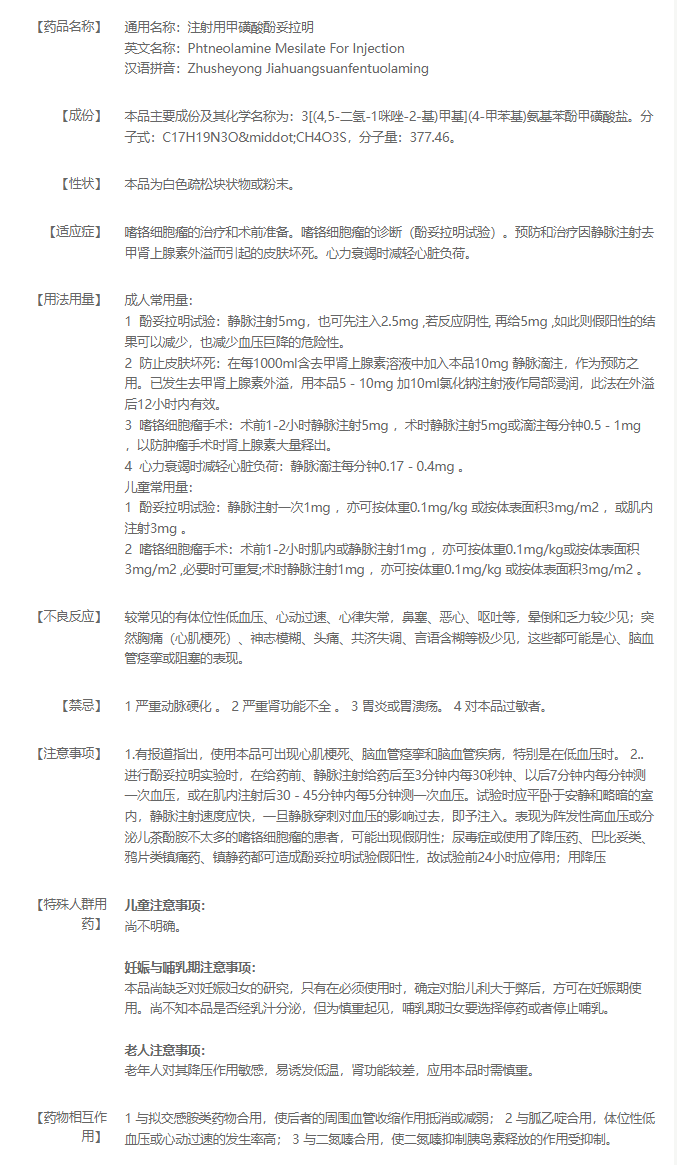 【药品名称】
通用名称：注射用甲磺酸酚妥拉明
英文名称：Phtneolamine Mesilate For Injection
汉语拼音：Zhusheyong Jiahuangsuanfentuolaming

【成份】
本品主要成份及其化学名称为：3[(4,5-二氢-1咪唑-2-基)甲基](4-甲苯基)氨基苯酚甲磺酸盐。分子式：C17H19N3O&middot;CH4O3S，分子量：377.46。

【性状】
本品为白色疏松块状物或粉末。

【适应症】
嗜铬细胞瘤的治疗和术前准备。嗜铬细胞瘤的诊断（酚妥拉明试验）。预防和治疗因静脉注射去甲肾上腺素外溢而引起的皮肤坏死。心力衰竭时减轻心脏负荷。

【用法用量】
成人常用量：
1 酚妥拉明试验：静脉注射5mg，也可先注入2.5mg ,若反应阴性, 再给5mg ,如此则假阳性的结果可以减少，也减少血压巨降的危险性。
2 防止皮肤坏死：在每1000ml含去甲肾上腺素溶液中加入本品10mg 静脉滴注，作为预防之用。已发生去甲肾上腺素外溢，用本品5 - 10mg 加10ml氯化钠注射液作局部浸润，此法在外溢后12小时内有效。
3 嗜铬细胞瘤手术：术前1-2小时静脉注射5mg ，术时静脉注射5mg或滴注每分钟0.5 - 1mg ，以防肿瘤手术时肾上腺素大量释出。
4 心力衰竭时减轻心脏负荷：静脉滴注每分钟0.17 - 0.4mg 。
儿童常用量：
1 酚妥拉明试验：静脉注射一次1mg ，亦可按体重0.1mg/kg 或按体表面积3mg/m2 ，或肌内注射3mg 。
2 嗜铬细胞瘤手术：术前1-2小时肌内或静脉注射1mg ，亦可按体重0.1mg/kg或按体表面积3mg/m2 ,必要时可重复;术时静脉注射1mg ，亦可按体重0.1mg/kg 或按体表面积3mg/m2 。

【不良反应】
较常见的有体位性低血压、心动过速、心律失常，鼻塞、恶心、呕吐等，晕倒和乏力较少见；突然胸痛（心肌梗死）、神志模糊、头痛、共济失调、言语含糊等极少见，这些都可能是心、脑血管痉挛或阻塞的表现。

【禁忌】
1 严重动脉硬化 。 2 严重肾功能不全 。 3 胃炎或胃溃疡。 4 对本品过敏者。

【注意事项】
1.有报道指出，使用本品可出现心肌梗死、脑血管痉挛和脑血管疾病，特别是在低血压时。 2..进行酚妥拉明实验时，在给药前、静脉注射给药后至3分钟内每30秒钟、以后7分钟内每分钟测一次血压，或在肌内注射后30 - 45分钟内每5分钟测一次血压。试验时应平卧于安静和略暗的室内，静脉注射速度应快，一旦静脉穿刺对血压的影响过去，即予注入。表现为阵发性高血压或分泌儿茶酚胺不太多的嗜铬细胞瘤的患者，可能出现假阴性；尿毒症或使用了降压药、巴比妥类、鸦片类镇痛药、镇静药都可造成酚妥拉明试验假阳性，故试验前24小时应停用；用降压

【特殊人群用药】
儿童注意事项:
尚不明确。

妊娠与哺乳期注意事项:
本品尚缺乏对妊娠妇女的研究，只有在必须使用时，确定对胎儿利大于弊后，方可在妊娠期使用。尚不知本品是否经乳汁分泌，但为慎重起见，哺乳期妇女要选择停药或者停止哺乳。

老人注意事项:
老年人对其降压作用敏感，易诱发低温，肾功能较差，应用本品时需慎重。

【药物相互作用】
1 与拟交感胺类药物合用，使后者的周围血管收缩作用抵消或减弱； 2 与胍乙啶合用，体位性低血压或心动过速的发生率高； 3 与二氮嗪合用，使二氮嗪抑制胰岛素释放的作用受抑制。